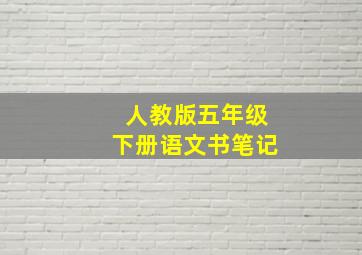 人教版五年级
下册语文书笔记